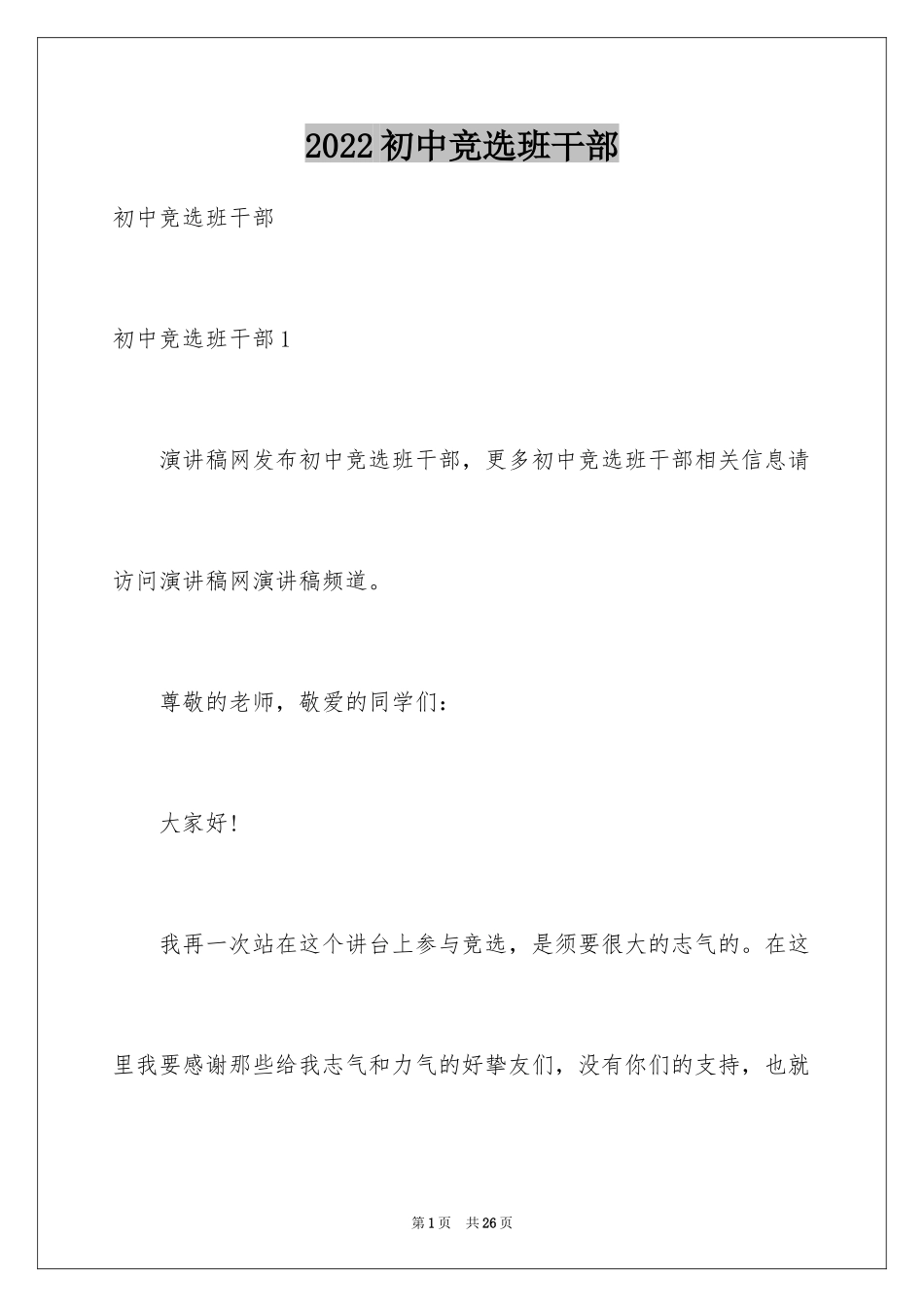 2022初中竞选班干部

初中竞选班干部

初中竞选班干部1

演讲稿网发布初中竞选班干部，更多初中竞选班干部相关信息请访问演讲稿网演讲稿频道。

尊敬的老师，敬爱的同学们：

大家好!

我再一次站在这个讲台上参与竞选，是须要很大的志气的。在这里我要感谢那些给我志气和力气的好挚友们，没有你们的支持，也就

第1页 共26页